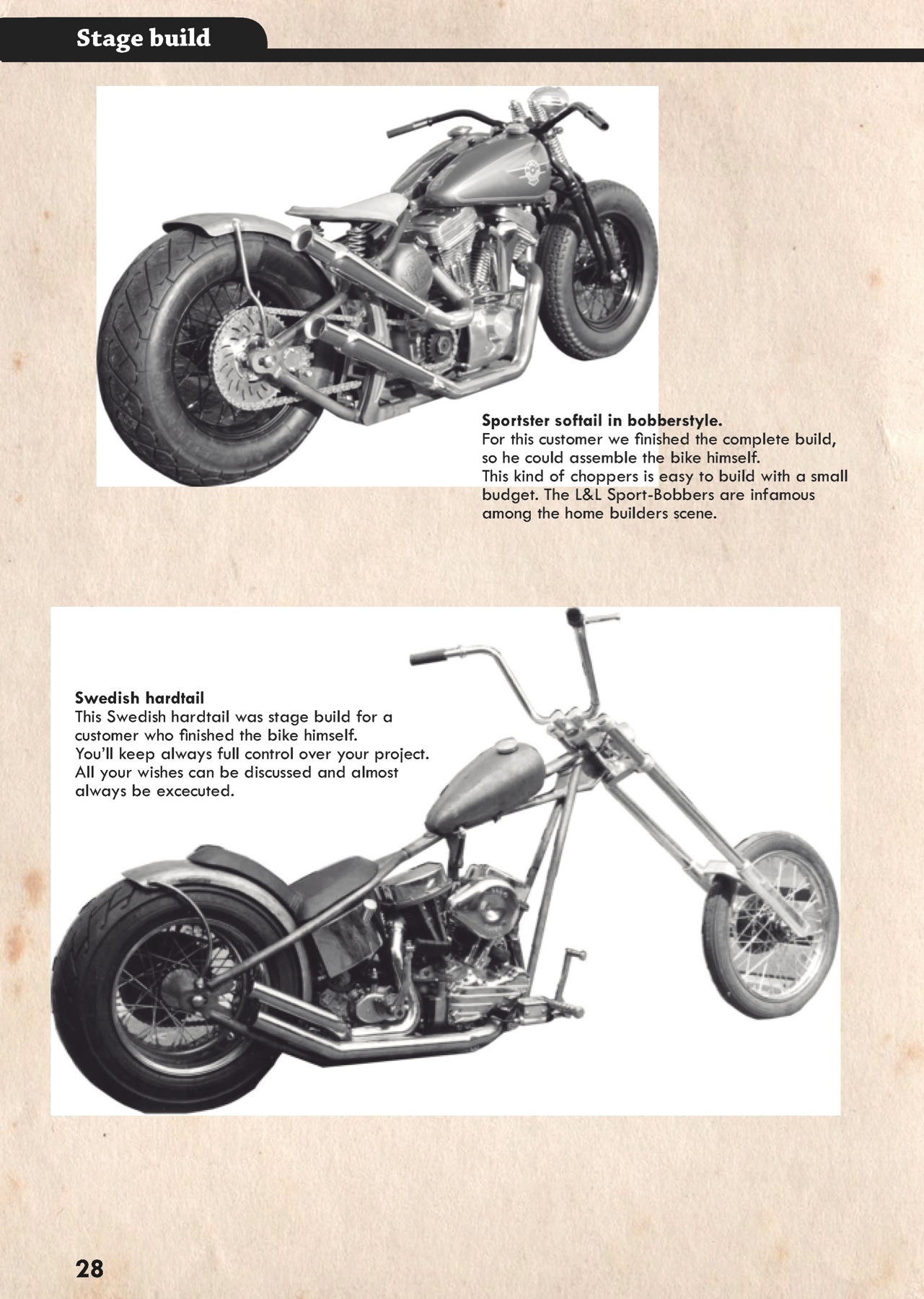 Stage build

Sportster softail in bobberstyle.
For this customer we finished the complete build, so he could assemble the bike himself.
This kind of choppers is easy to build with a small budget. The L&L Sport-Bobbers are infamous among the home builders scene.

Swedish hardtail
This Swedish hardtail was stage build for a customer who finished the bike himself.
You'll keep always full control over your project.
All your wishes can be discussed and almost always be excecuted.

28